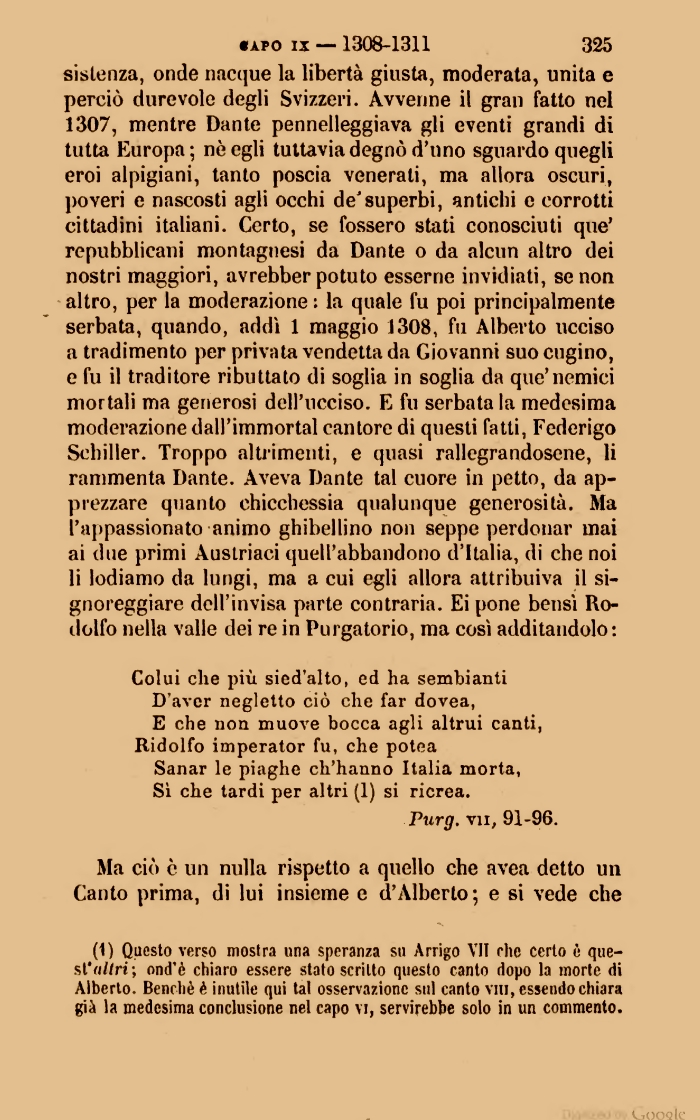 CAPO IX — 1308-1311 325

sistenza, onde nacque la libertà giusta, moderata, unita e perciò durevole degli Svizzeri. Avvenne il gran fatto nel 1307, mentre Dante pennelleggiava gli eventi grandi di tutta Europa; nè egli tuttavia degnò d'uno sguardo quegli eroi alpigiani, tanto poscia venerati, ma allora oscuri, poveri e nascosti agli occhi de' superbi, antichi e corrotti cittadini italiani. Certo, se fossero stati conosciuti que' repubblicani montagnesi da Dante o da alcun altro dei nostri maggiori, avrebber potuto esserne invidiati, se non altro, per la moderazione: la quale fu poi principalmente serbata, quando, addì 1 maggio 1308, fu Alberto ucciso a tradimento per privata vendetta da Giovanni suo cugino, e fu il traditore ributtato di soglia in soglia da que' nemici mortali ma generosi dell'ucciso. E fu serbata la medesima moderazione dall'immortal cantore di questi fatti, Federigo Schiller. Troppo altrimenti, e quasi rallegrandosene, li rammenta Dante. Aveva Dante tal cuore in petto, da apprezzare quanto chicchessia qualunque generosità. Ma l'appassionato animo ghibellino non seppe perdonar mai ai due primi Austriaci quell'abbandono d'Italia, di che noi li lodiamo da lungi, ma a cui egli allora attribuiva il signoreggiare dell'invisa parte contraria. Ei pone bensì Rodolfo nella valle dei re in Purgatorio, ma così additandolo:

Colui che più sied'alto, ed ha sembianti
D'aver negletto ciò che far dovea,
E che non muove bocca agli altrui canti,
Ridolfo imperator fu, che potea
Sanar le piaghe ch'hanno Italia morta,
Sì che tardi per altri (1) si ricrea.
Purg. VII, 91-96.

Ma ciò è un nulla rispetto a quello che avea detto un Canto prima, di lui insieme e d'Alberto; e si vede che

(1) Questo verso mostra una speranza su Arrigo VII che certo è quest'altri; ond'è chiaro essere stato scritto questo canto dopo la morte di Alberto. Benchè è inutile qui tal osservazione sul canto VIII, essendo chiara già la medesima conclusione nel capo VI, servirebbe solo in un commento.

Google